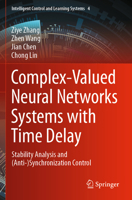 Intelligent Control and Learning Systems 4

Ziye Zhang
Zhen Wang
Jian Chen
Chong Lin

Complex-Valued Neural Networks Systems with Time Delay

Stability Analysis and (Anti-)Synchronization Control

Springer